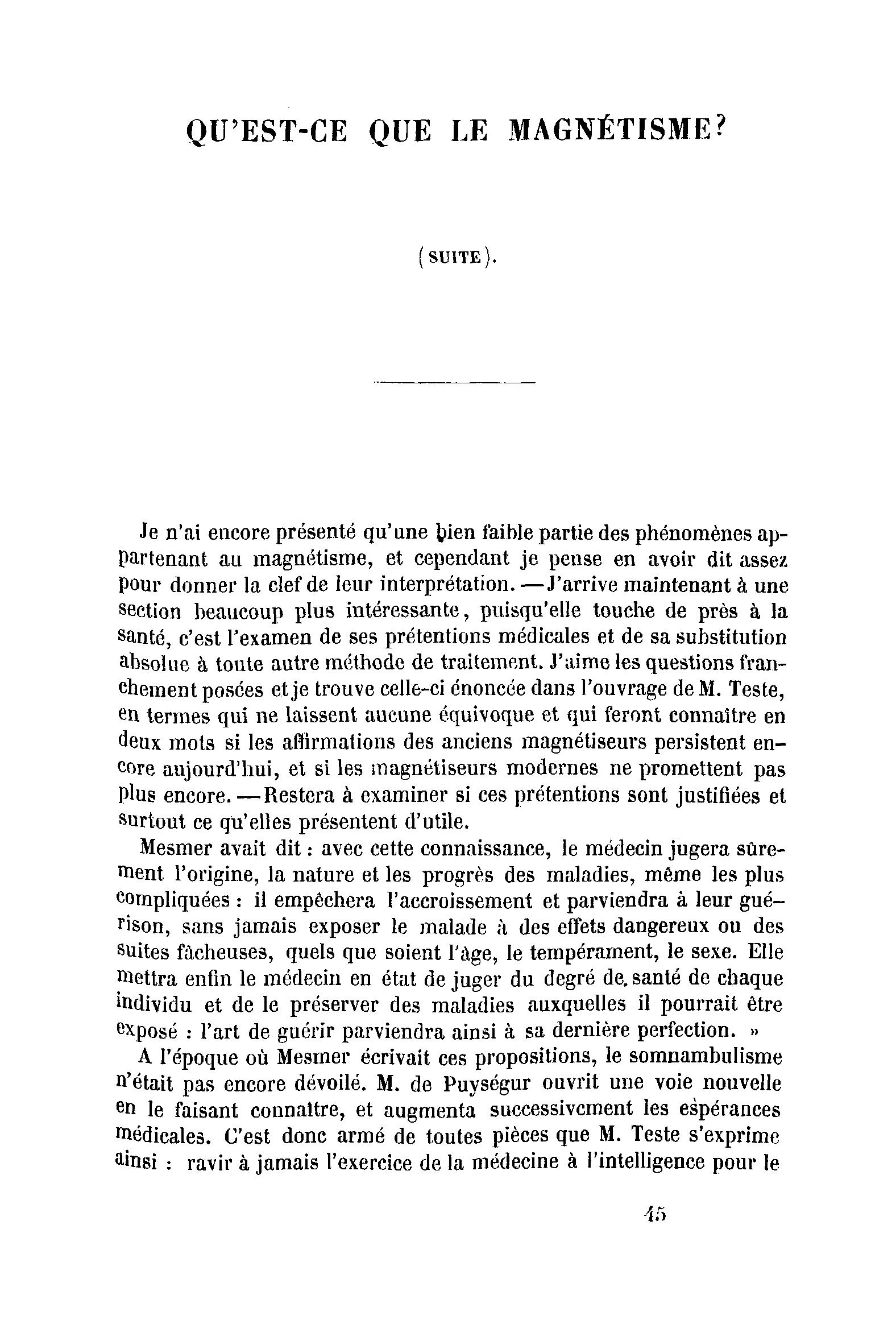 QU'EST-CE QUE LE MAGNÉTISME?

(SUITE).

Je n'ai encore présenté qu'une bien faible partie des phénomènes appartenant au magnétisme, et cependant je pense en avoir dit assez pour donner la clef de leur interprétation. — J'arrive maintenant à une section beaucoup plus intéressante, puisqu'elle touche de près à la santé, c'est l'examen de ses prétentions médicales et de sa substitution absolue à toute autre méthode de traitement. J'aime les questions franchement posées et je trouve celle-ci énoncée dans l'ouvrage de M. Teste, en termes qui ne laissent aucune équivoque et qui feront connaître en deux mots si les affirmations des anciens magnétiseurs persistent encore aujourd'hui, et si les magnétiseurs modernes ne promettent pas plus encore. — Restera à examiner si ces prétentions sont justifiées et surtout ce qu'elles présentent d'utile.

Mesmer avait dit : avec cette connaissance, le médecin jugera sûrement l'origine, la nature et les progrès des maladies, même les plus compliquées : il empêchera l'accroissement et parviendra à leur guérison, sans jamais exposer le malade à des effets dangereux ou des suites fâcheuses, quels que soient l'âge, le tempérament, le sexe. Elle mettra enfin le médecin en état de juger du degré de santé de chaque individu et de le préserver des maladies auxquelles il pourrait être exposé : l'art de guérir parviendra ainsi à sa dernière perfection. »

A l'époque où Mesmer écrivait ces propositions, le somnambulisme n'était pas encore dévoilé. M. de Puységur ouvrit une voie nouvelle en le faisant connaître, et augmenta successivement les espérances médicales. C'est donc armé de toutes pièces que M. Teste s'exprime ainsi : ravir à jamais l'exercice de la médecine à l'intelligence pour le

45